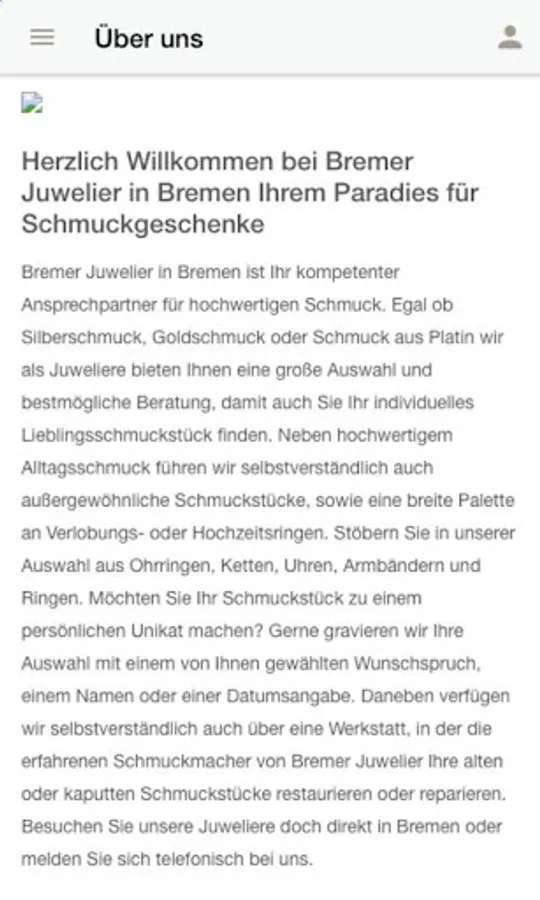 Über uns

Herzlich Willkommen bei Bremer Juwelier in Bremen Ihrem Paradies für Schmuckgeschenke

Bremer Juwelier in Bremen ist Ihr kompetenter Ansprechpartner für hochwertigen Schmuck. Egal ob Silberschmuck, Goldschmuck oder Schmuck aus Platin wir als Juweliere bieten Ihnen eine große Auswahl und bestmögliche Beratung, damit auch Sie Ihr individuelles Lieblingsschmuckstück finden. Neben hochwertigem Alltagsschmuck führen wir selbstverständlich auch außergewöhnliche Schmuckstücke, sowie eine breite Palette an Verlobungs- oder Hochzeitsringen. Stöbern Sie in unserer Auswahl aus Ohrringen, Ketten, Uhren, Armbändern und Ringen. Möchten Sie Ihr Schmuckstück zu einem persönlichen Unikat machen? Gerne gravieren wir Ihre Auswahl mit einem von Ihnen gewählten Wunschspruch, einem Namen oder einer Datumsangabe. Daneben verfügen wir selbstverständlich auch über eine Werkstatt, in der die erfahrenen Schmuckmacher von Bremer Juwelier Ihre alten oder kaputten Schmuckstücke restaurieren oder reparieren. Besuchen Sie unsere Juweliere doch direkt in Bremen oder melden Sie sich telefonisch bei uns.